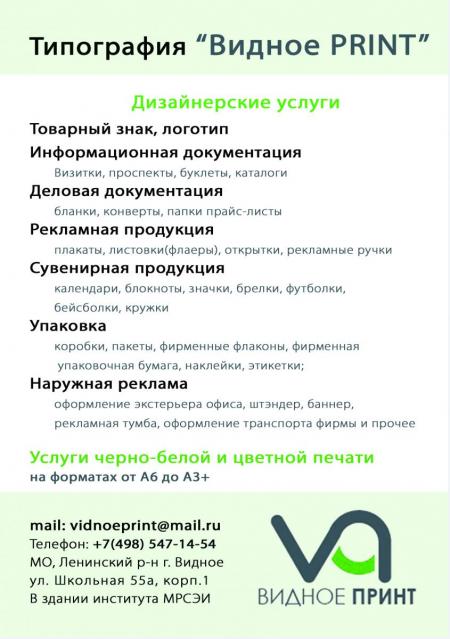 Типография “Видное PRINT”

Дизайнерские услуги

Товарный знак, логотип

Информационная документация

Визитки, проспекты, буклеты, каталоги

Деловая документация

бланки, конверты, папки прайс-листы

Рекламная продукция

плакаты, листовки(флаеры), открытки, рекламные ручки

Сувенирная продукция

календари, блокноты, значки, брелки, футболки, бейсболки, кружки

Упаковка

коробки, пакеты, фирменные флаконы, фирменная упаковочная бумага, наклейки, этикетки;

Наружная реклама

оформление экстерьера офиса, штэндер, баннер, рекламная тумба, оформление транспорта фирмы и прочее

Услуги черно-белой и цветной печати

на форматах от А6 до А3+

mail: vidnoeprint@mail.ru
Телефон: +7(498) 547-14-54
МО, Ленинский р-н г. Видное
ул. Школьная 55а, корп.1
В здании института МРСЭИ

ВИДНОЕ ПРИНТ